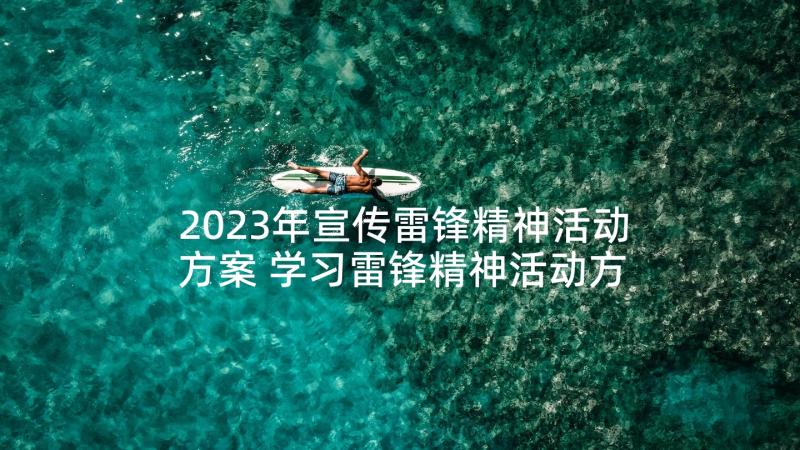 2023年宣传雷锋精神活动方案 学习雷锋精神活动方